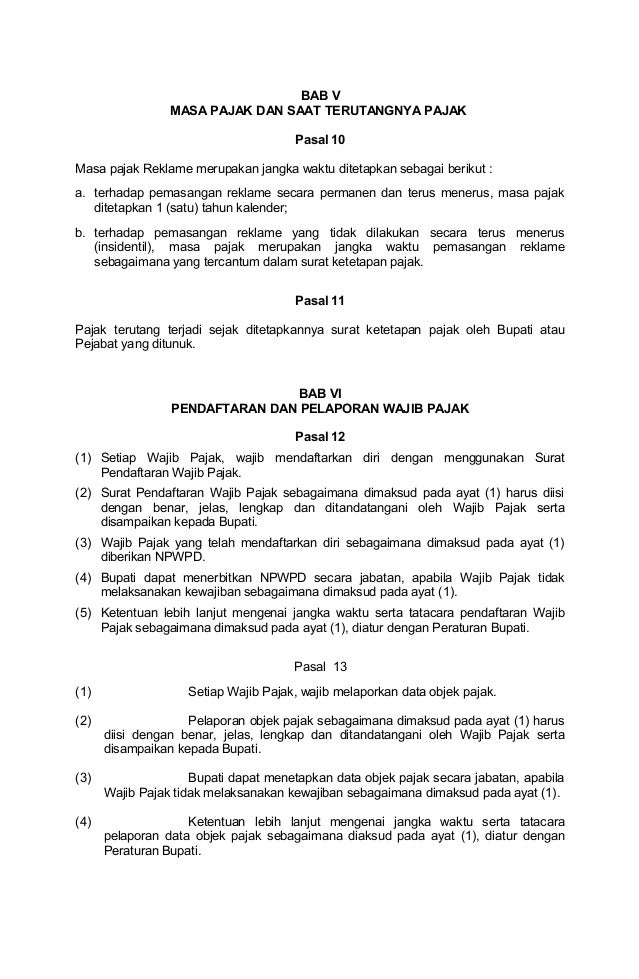 BAB V
MASA PAJAK DAN SAAT TERUTANGNYA PAJAK

Pasal 10

Masa pajak Reklame merupakan jangka waktu ditetapkan sebagai berikut :

a. terhadap pemasangan reklame secara permanen dan terus menerus, masa pajak ditetapkan 1 (satu) tahun kalender;

b. terhadap pemasangan reklame yang tidak dilakukan secara terus menerus (insidentil), masa pajak merupakan jangka waktu pemasangan reklame sebagaimana yang tercantum dalam surat ketetapan pajak.

Pasal 11

Pajak terutang terjadi sejak ditetapkannya surat ketetapan pajak oleh Bupati atau Pejabat yang ditunuk.

BAB VI
PENDAFTARAN DAN PELAPORAN WAJIB PAJAK

Pasal 12

(1) Setiap Wajib Pajak, wajib mendaftarkan diri dengan menggunakan Surat Pendaftaran Wajib Pajak.

(2) Surat Pendaftaran Wajib Pajak sebagaimana dimaksud pada ayat (1) harus diisi dengan benar, jelas, lengkap dan ditandatangani oleh Wajib Pajak serta disampaikan kepada Bupati.

(3) Wajib Pajak yang telah mendaftarkan diri sebagaimana dimaksud pada ayat (1) diberikan NPWPD.

(4) Bupati dapat menerbitkan NPWPD secara jabatan, apabila Wajib Pajak tidak melaksanakan kewajiban sebagaimana dimaksud pada ayat (1).

(5) Ketentuan lebih lanjut mengenai jangka waktu serta tatacara pendaftaran Wajib Pajak sebagaimana dimaksud pada ayat (1), diatur dengan Peraturan Bupati.

Pasal 13

(1) Setiap Wajib Pajak, wajib melaporkan data objek pajak.

(2) Pelaporan objek pajak sebagaimana dimaksud pada ayat (1) harus diisi dengan benar, jelas, lengkap dan ditandatangani oleh Wajib Pajak serta disampaikan kepada Bupati.

(3) Bupati dapat menetapkan data objek pajak secara jabatan, apabila Wajib Pajak tidak melaksanakan kewajiban sebagaimana dimaksud pada ayat (1).

(4) Ketentuan lebih lanjut mengenai jangka waktu serta tatacara pelaporan data objek pajak sebagaimana diaksud pada ayat (1), diatur dengan Peraturan Bupati.